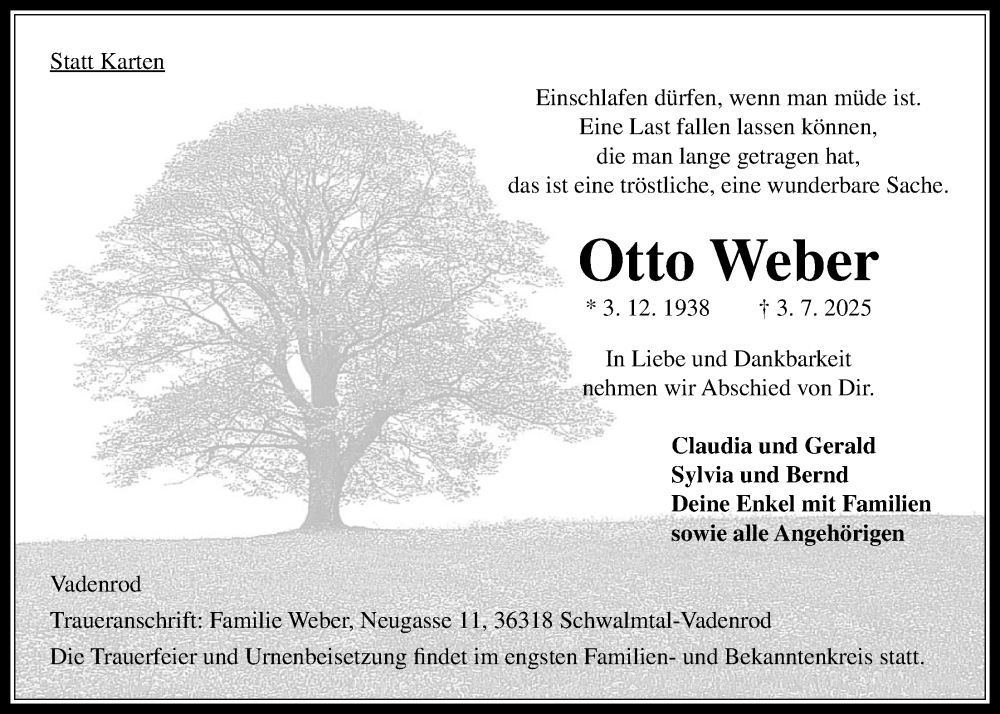 Statt Karten

Einschlafen dürfen, wenn man müde ist.
Eine Last fallen lassen können,
die man lange getragen hat,
das ist eine tröstliche, eine wunderbare Sache.

Otto Weber

* 3. 12. 1938 † 3. 7. 2025

In Liebe und Dankbarkeit
nehmen wir Abschied von Dir.

Claudia und Gerald
Sylvia und Bernd
Deine Enkel mit Familien
sowie alle Angehörigen

Vadenrod

Traueranschrift: Familie Weber, Neugasse 11, 36318 Schwalmtal-Vadenrod

Die Trauerfeier und Urnenbeisetzung findet im engsten Familien- und Bekanntenkreis statt.